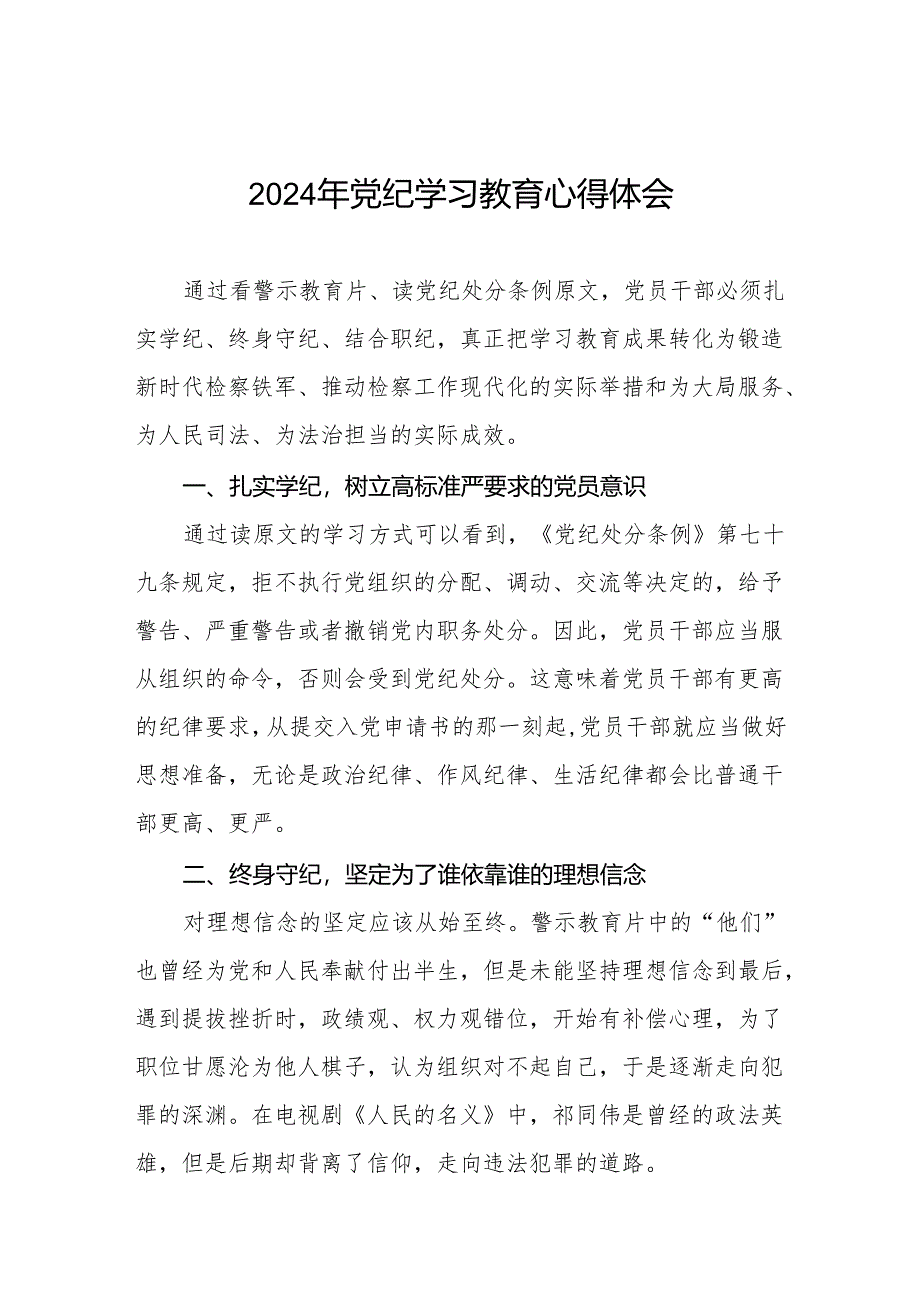 2024年党纪学习教育心得体会

通过看警示教育片、读党纪处分条例原文，党员干部必须扎实学纪、终身守纪、结合职纪，真正把学习教育成果转化为锻造新时代检察铁军、推动检察工作现代化的实际举措和为大局服务、为人民司法、为法治担当的实际成效。

一、扎实学纪，树立高标准严要求的党员意识

通过读原文的学习方式可以看到，《党纪处分条例》第七十九条规定，拒不执行党组织的分配、调动、交流等决定的，给予警告、严重警告或者撤销党内职务处分。因此，党员干部应当服从组织的命令，否则会受到党纪处分。这意味着党员干部有更高的纪律要求，从提交入党申请书的那一刻起，党员干部就应当做好思想准备，无论是政治纪律、作风纪律、生活纪律都会比普通干部更高、更严。

二、终身守纪，坚定为了谁依靠谁的理想信念

对理想信念的坚定应该从始至终。警示教育片中的“他们”也曾经为党和人民奉献付出半生，但是未能坚持理想信念到最后，遇到提拔挫折时，政绩观、权力观错位，开始有补偿心理，为了职位甘愿沦为他人棋子，认为组织对不起自己，于是逐渐走向犯罪的深渊。在电视剧《人民的名义》中，祁同伟是曾经的政法英雄，但是后期却背离了信仰，走向违法犯罪的道路。